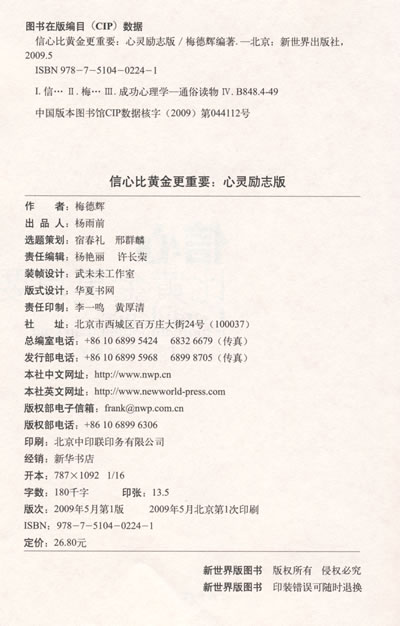 图书在版编目（CIP）数据

信心比黄金更重要：心灵励志版 / 梅德辉编著. —北京：新世界出版社，2009.5

ISBN 978-7-5104-0224-1

I. 信… II. 梅… III. 成功心理学—通俗读物 IV. B848.4-49

中国版本图书馆CIP数据核字（2009）第044112号

信心比黄金更重要：心灵励志版

作　者：梅德辉
出 品 人：杨雨前
选题策划：宿春礼　邢群麟
责任编辑：杨艳丽　许长荣
装帧设计：武未未工作室
版式设计：华夏书网
责任印制：李一鸣　黄厚清
社　址：北京市西城区百万庄大街24号（100037）
总编室电话：+86 10 6899 5424　6832 6679（传真）
发行部电话：+86 10 6899 5968　6899 8705（传真）
本社中文网址：http://www.nwp.cn
本社英文网址：http://www.newworld-press.com
版权部电子信箱：frank@nwp.com.cn
版权部电话：+86 10 6899 6306
印刷：北京中印联印务有限公司
经销：新华书店
开本：787×1092　1/16
字数：180千字　　印张：13.5
版次：2009年5月第1版　　2009年5月北京第1次印刷
ISBN：978-7-5104-0224-1
定价：26.80元

新世界版图书　版权所有　侵权必究
新世界版图书　印装错误可随时退换